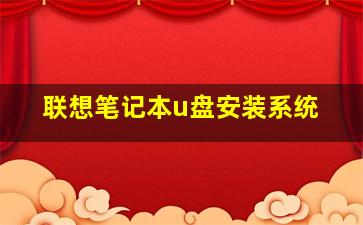 联想笔记本u盘安装系统